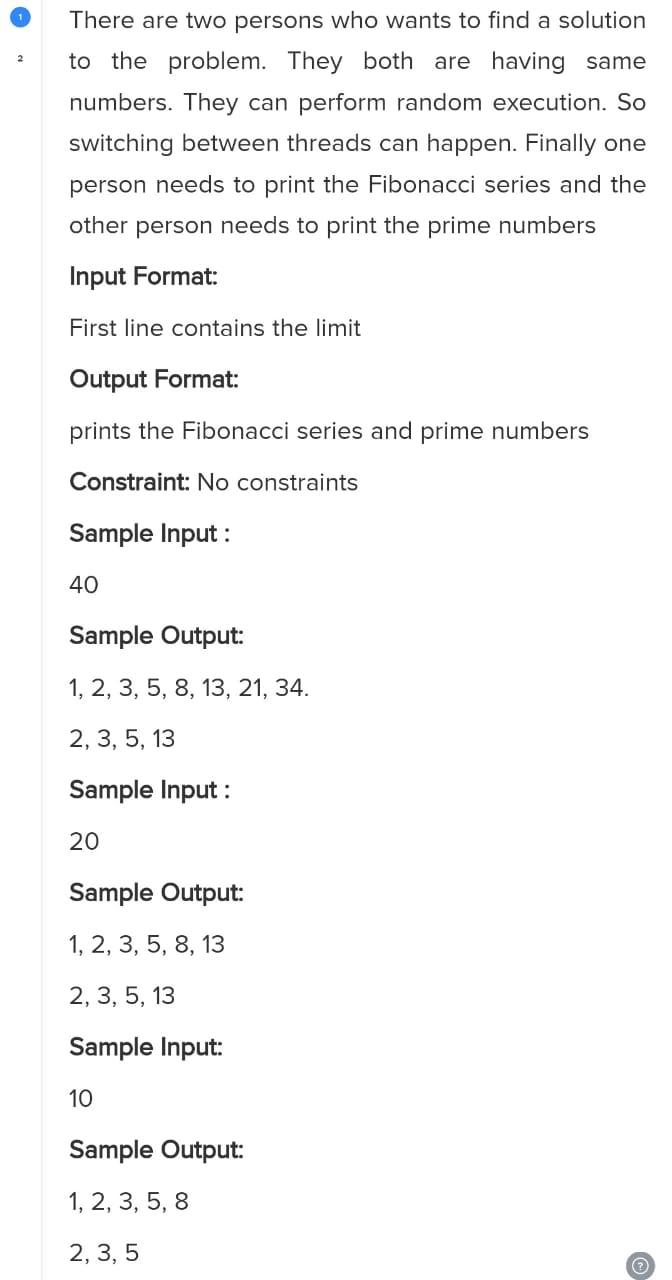 1
2
There are two persons who wants to find a solution to the problem. They both are having same numbers. They can perform random execution. So switching between threads can happen. Finally one person needs to print the Fibonacci series and the other person needs to print the prime numbers

Input Format:

First line contains the limit

Output Format:

prints the Fibonacci series and prime numbers

Constraint: No constraints

Sample Input :

40

Sample Output:

1, 2, 3, 5, 8, 13, 21, 34.

2, 3, 5, 13

Sample Input :

20

Sample Output:

1, 2, 3, 5, 8, 13

2, 3, 5, 13

Sample Input:

10

Sample Output:

1, 2, 3, 5, 8

2, 3, 5

?